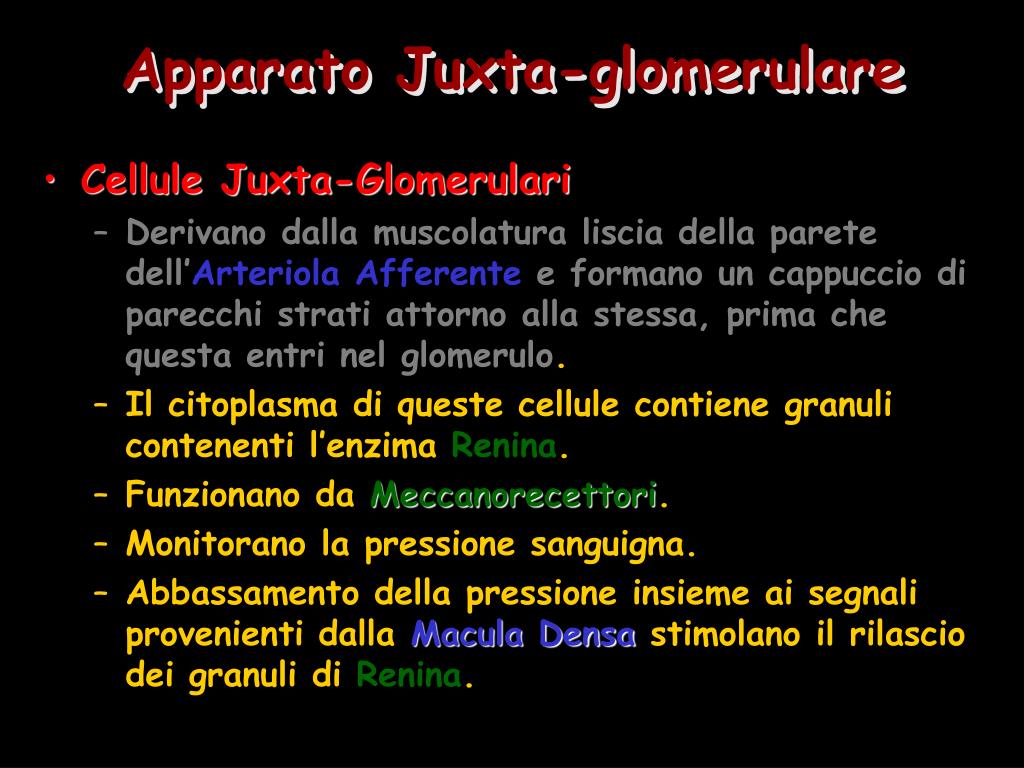 Apparato Juxta-glomerulare

• Cellule Juxta-Glomerulari
– Derivano dalla muscolatura liscia della parete dell’Arteriola Afferente e formano un cappuccio di parecchi strati attorno alla stessa, prima che questa entri nel glomerulo.
– Il citoplasma di queste cellule contiene granuli contenenti l’enzima Renina.
– Funzionano da Meccanorecettori.
– Monitorano la pressione sanguigna.
– Abbassamento della pressione insieme ai segnali provenienti dalla Macula Densa stimolano il rilascio dei granuli di Renina.